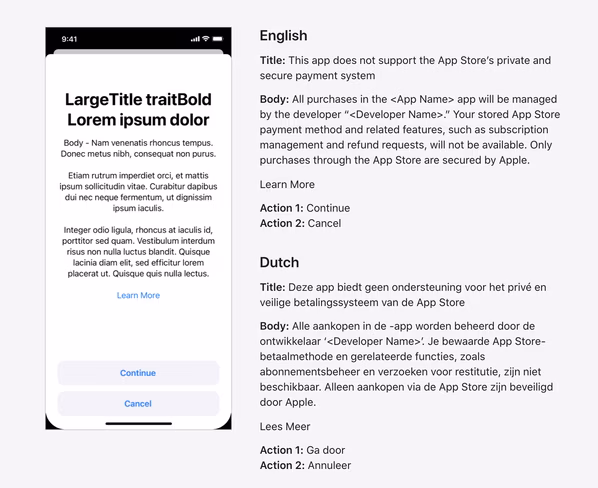 9:41

LargeTitle traitBold Lorem ipsum dolor

Body - Nam venenatis rhoncus tempus. Donec metus nibh, consequat non purus.

Etiam rutrum imperdiet orci, et mattis ipsum sollicitudin vitae. Curabitur dapibus dui nec neque fermentum, ut dignissim ipsum iaculis.

Integer odio ligula, rhoncus at iaculis id, porttitor sed quam. Vestibulum interdum risus non nulla luctus blandit. Quisque lacinia diam elit, sed efficitur lorem placerat ut. Quisque quis nulla lectus.

Learn More

Continue

Cancel

English

Title: This app does not support the App Store's private and secure payment system

Body: All purchases in the <App Name> app will be managed by the developer "<Developer Name>." Your stored App Store payment method and related features, such as subscription management and refund requests, will not be available. Only purchases through the App Store are secured by Apple.

Learn More

Action 1: Continue
Action 2: Cancel

Dutch

Title: Deze app biedt geen ondersteuning voor het privé en veilige betalingssysteem van de App Store

Body: Alle aankopen in de -app worden beheerd door de ontwikkelaar '<Developer Name>'. Je bewaarde App Store-betaalmethode en gerelateerde functies, zoals abonnementsbeheer en verzoeken voor restitutie, zijn niet beschikbaar. Alleen aankopen via de App Store zijn beveiligd door Apple.

Lees Meer

Action 1: Ga door
Action 2: Annuleer